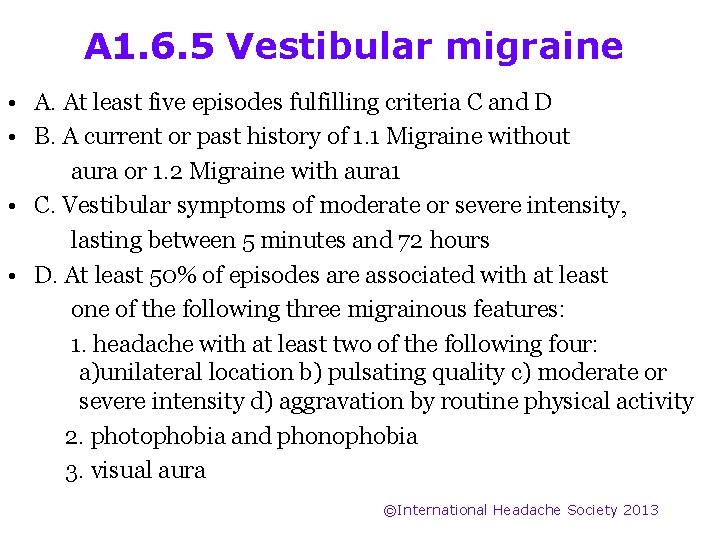 A1.6.5 Vestibular migraine

• A. At least five episodes fulfilling criteria C and D
• B. A current or past history of 1.1 Migraine without aura or 1.2 Migraine with aura1
• C. Vestibular symptoms of moderate or severe intensity, lasting between 5 minutes and 72 hours
• D. At least 50% of episodes are associated with at least one of the following three migrainous features:
1. headache with at least two of the following four: a)unilateral location b) pulsating quality c) moderate or severe intensity d) aggravation by routine physical activity
2. photophobia and phonophobia
3. visual aura

©International Headache Society 2013